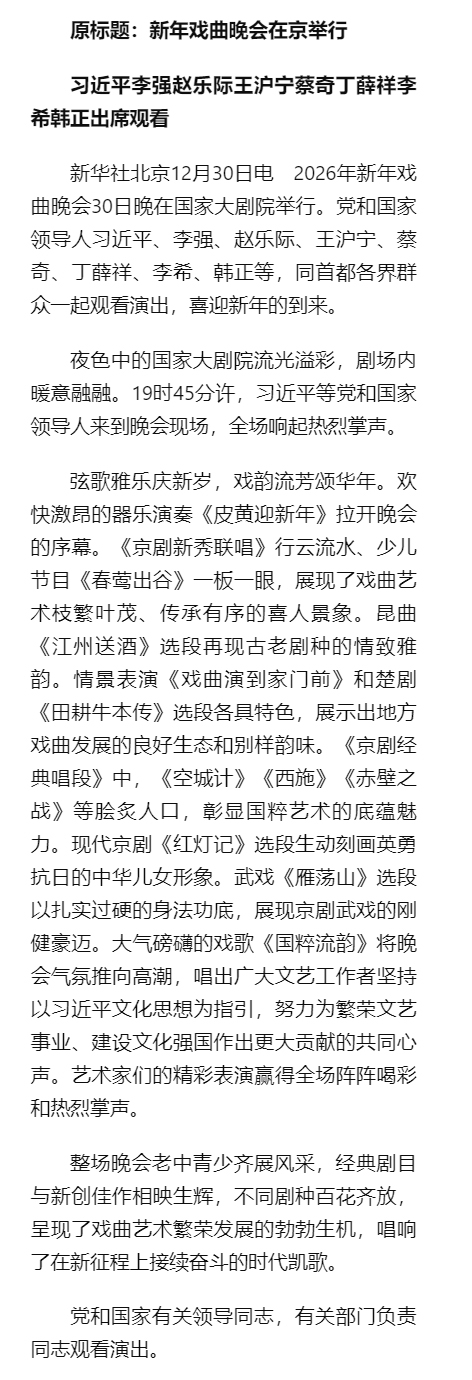 原标题：新年戏曲晚会在京举行

习近平李强赵乐际王沪宁蔡奇丁薛祥李希韩正出席观看

新华社北京12月30日电　2026年新年戏曲晚会30日晚在国家大剧院举行。党和国家领导人习近平、李强、赵乐际、王沪宁、蔡奇、丁薛祥、李希、韩正等，同首都各界群众一起观看演出，喜迎新年的到来。

夜色中的国家大剧院流光溢彩，剧场内暖意融融。19时45分许，习近平等党和国家领导人来到晚会现场，全场响起热烈掌声。

弦歌雅乐庆新岁，戏韵流芳颂华年。欢快激昂的器乐演奏《皮黄迎新年》拉开晚会的序幕。《京剧新秀联唱》行云流水、少儿节目《春莺出谷》一板一眼，展现了戏曲艺术枝繁叶茂、传承有序的喜人景象。昆曲《江州送酒》选段再现古老剧种的情致雅韵。情景表演《戏曲演到家门前》和楚剧《田耕牛本传》选段各具特色，展示出地方戏曲发展的良好生态和别样韵味。《京剧经典唱段》中，《空城计》《西施》《赤壁之战》等脍炙人口，彰显国粹艺术的底蕴魅力。现代京剧《红灯记》选段生动刻画英勇抗日的中华儿女形象。武戏《雁荡山》选段以扎实过硬的身法功底，展现京剧武戏的刚健豪迈。大气磅礴的戏歌《国粹流韵》将晚会气氛推向高潮，唱出广大文艺工作者坚持以习近平文化思想为指引，努力为繁荣文艺事业、建设文化强国作出更大贡献的共同心声。艺术家们的精彩表演赢得全场阵阵喝彩和热烈掌声。

整场晚会老中青少齐展风采，经典剧目与新创佳作相映生辉，不同剧种百花齐放，呈现了戏曲艺术繁荣发展的勃勃生机，唱响了在新征程上接续奋斗的时代凯歌。

党和国家有关领导同志，有关部门负责同志观看演出。